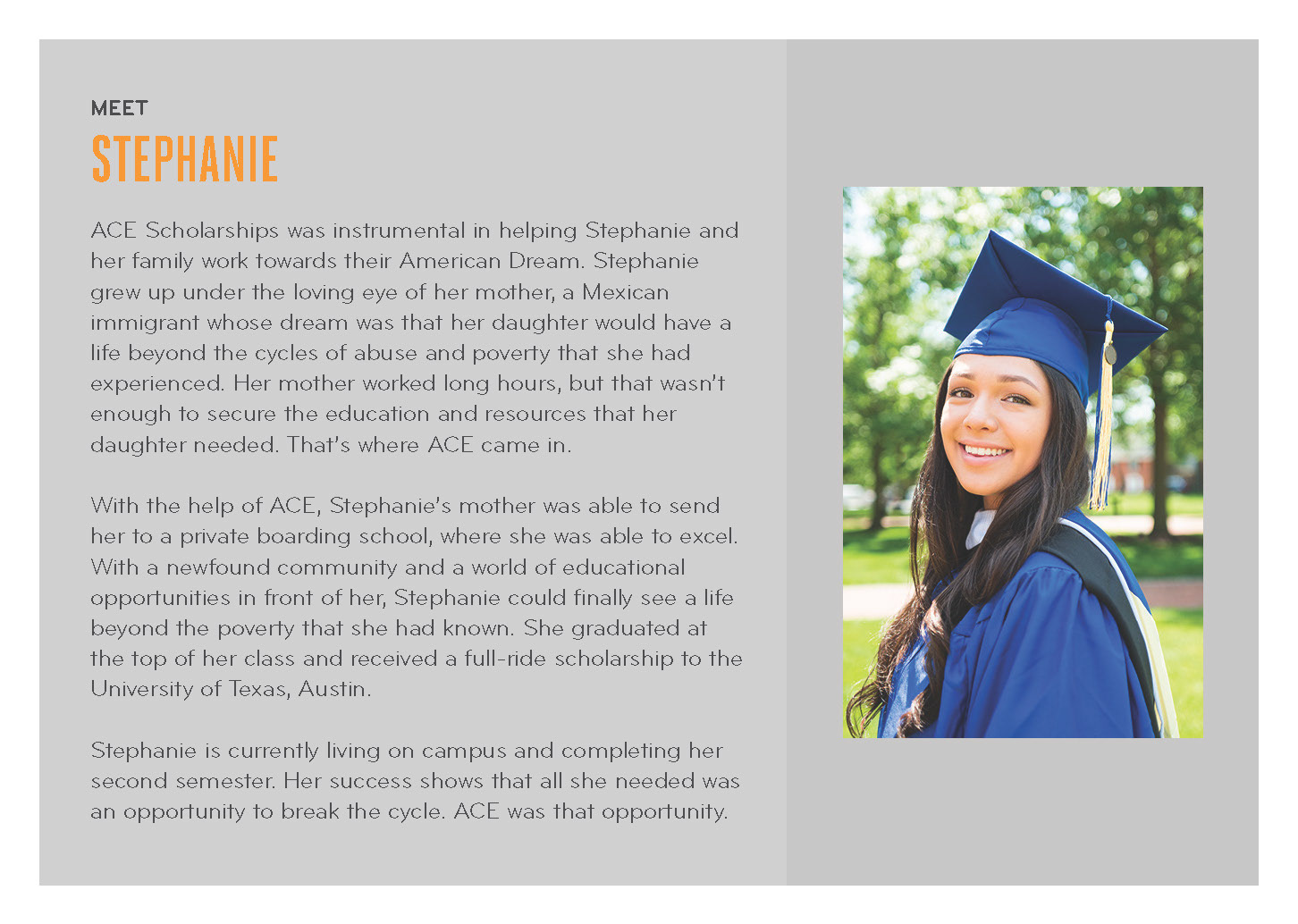 MEET
STEPHANIE

ACE Scholarships was instrumental in helping Stephanie and her family work towards their American Dream. Stephanie grew up under the loving eye of her mother, a Mexican immigrant whose dream was that her daughter would have a life beyond the cycles of abuse and poverty that she had experienced. Her mother worked long hours, but that wasn't enough to secure the education and resources that her daughter needed. That's where ACE came in.

With the help of ACE, Stephanie's mother was able to send her to a private boarding school, where she was able to excel. With a newfound community and a world of educational opportunities in front of her, Stephanie could finally see a life beyond the poverty that she had known. She graduated at the top of her class and received a full-ride scholarship to the University of Texas, Austin.

Stephanie is currently living on campus and completing her second semester. Her success shows that all she needed was an opportunity to break the cycle. ACE was that opportunity.